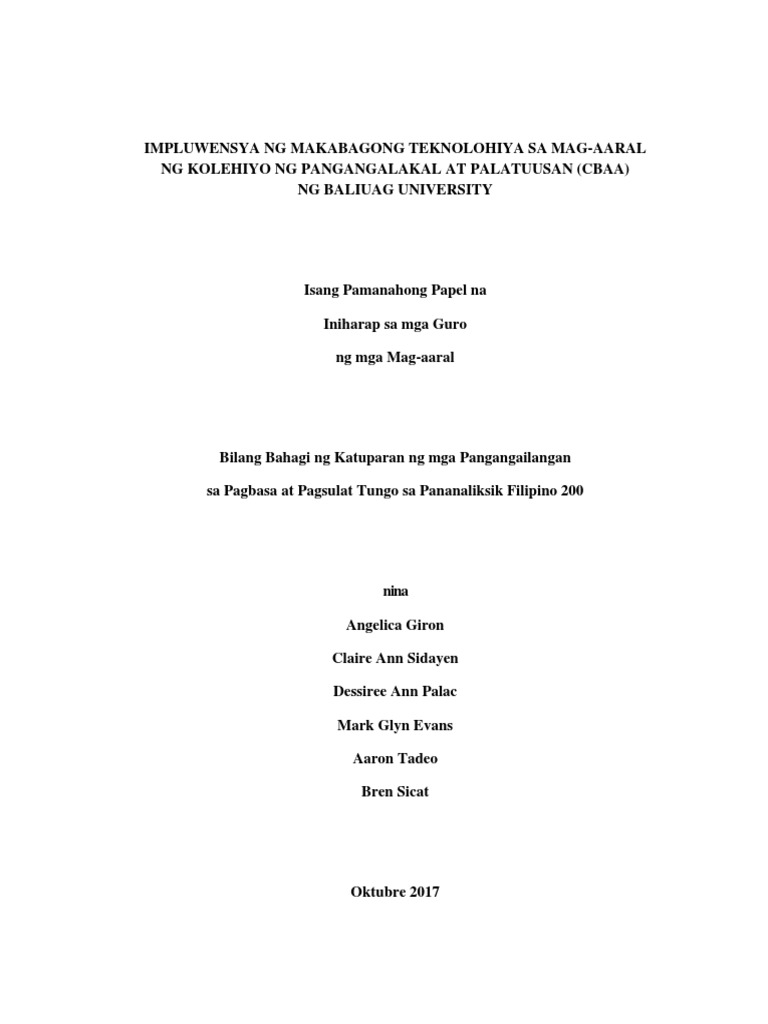 IMPLUWENSYA NG MAKABAGONG TEKNOLOHIYA SA MAG-AARAL NG KOLEHIYO NG PANGANGALAKAL AT PALATUUSAN (CBAA) NG BALIUAG UNIVERSITY

Isang Pamanahong Papel na

Iniharap sa mga Guro

ng mga Mag-aaral

Bilang Bahagi ng Katuparan ng mga Pangangailangan

sa Pagbasa at Pagsulat Tungo sa Pananaliksik Filipino 200

nina

Angelica Giron

Claire Ann Sidayen

Dessiree Ann Palac

Mark Glyn Evans

Aaron Tadeo

Bren Sicat

Oktubre 2017